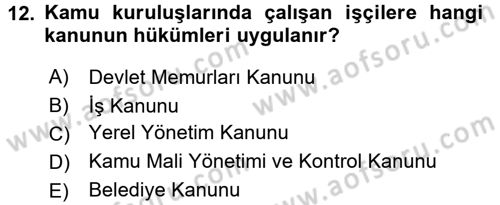 12. Kamu kuruluşlarında çalışan işçilere hangi kanunun hükümleri uygulanır?

A) Devlet Memurları Kanunu
B) İş Kanunu
C) Yerel Yönetim Kanunu
D) Kamu Mali Yönetimi ve Kontrol Kanunu
E) Belediye Kanunu

www.aofsoru.com
www.aofsoru.com
www.aofsoru.com
www.aofsoru.com